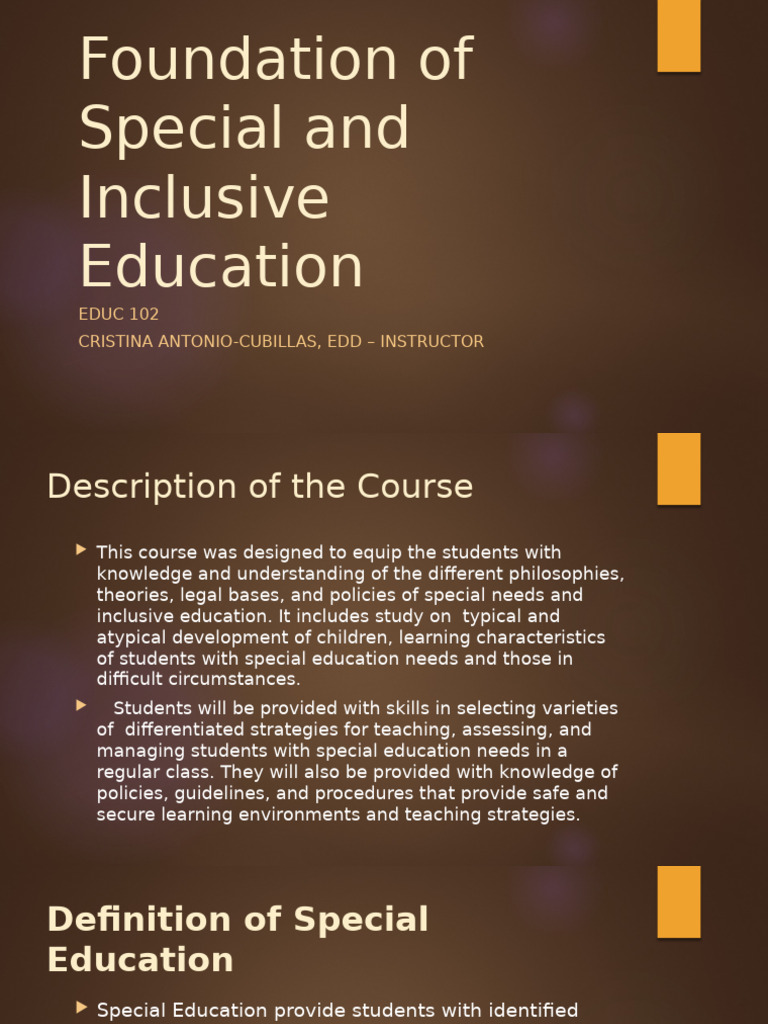 Foundation of Special and Inclusive Education

EDUC 102
CRISTINA ANTONIO-CUBILLAS, EDD – INSTRUCTOR

Description of the Course

This course was designed to equip the students with knowledge and understanding of the different philosophies, theories, legal bases, and policies of special needs and inclusive education. It includes study on typical and atypical development of children, learning characteristics of students with special education needs and those in difficult circumstances.

Students will be provided with skills in selecting varieties of differentiated strategies for teaching, assessing, and managing students with special education needs in a regular class. They will also be provided with knowledge of policies, guidelines, and procedures that provide safe and secure learning environments and teaching strategies.

Definition of Special Education

Special Education provide students with identified